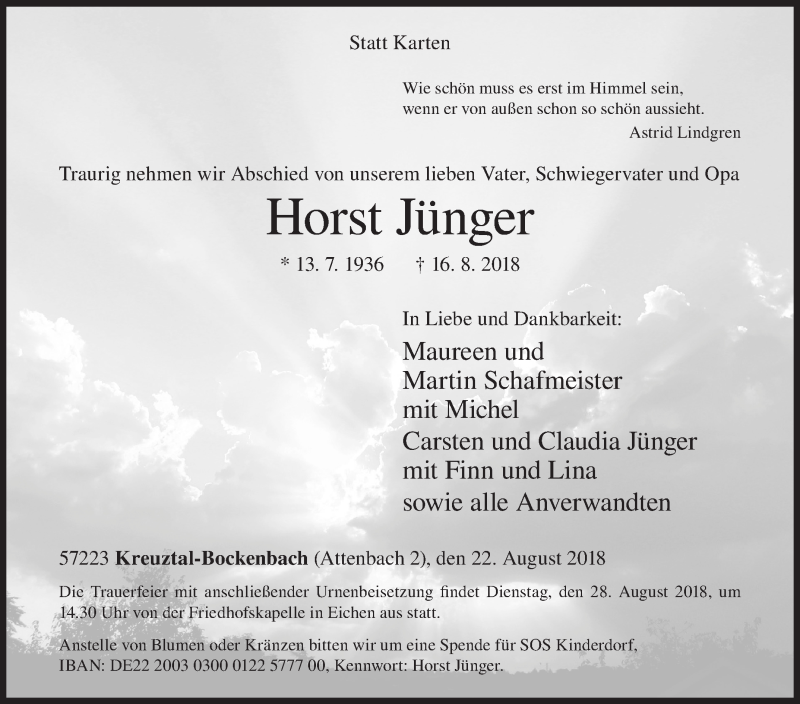 Statt Karten

Wie schön muss es erst im Himmel sein,
wenn er von außen schon so schön aussieht.
Astrid Lindgren

Traurig nehmen wir Abschied von unserem lieben Vater, Schwiegervater und Opa

Horst Jünger

* 13. 7. 1936 † 16. 8. 2018

In Liebe und Dankbarkeit:

Maureen und
Martin Schafmeister
mit Michel
Carsten und Claudia Jünger
mit Finn und Lina
sowie alle Anverwandten

57223 Kreuztal-Bockenbach (Attenbach 2), den 22. August 2018

Die Trauerfeier mit anschließender Urnenbeisetzung findet Dienstag, den 28. August 2018, um 14.30 Uhr von der Friedhofskapelle in Eichen aus statt.

Anstelle von Blumen oder Kränzen bitten wir um eine Spende für SOS Kinderdorf, IBAN: DE22 2003 0300 0122 5777 00, Kennwort: Horst Jünger.